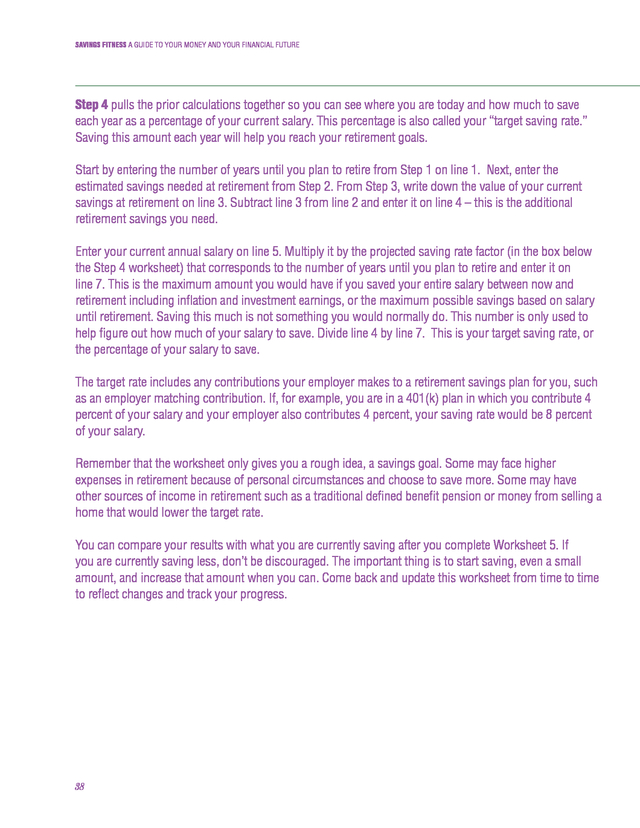 SAVINGS FITNESS A GUIDE TO YOUR MONEY AND YOUR FINANCIAL FUTURE

Step 4 pulls the prior calculations together so you can see where you are today and how much to save each year as a percentage of your current salary. This percentage is also called your "target saving rate." Saving this amount each year will help you reach your retirement goals.

Start by entering the number of years until you plan to retire from Step 1 on line 1. Next, enter the estimated savings needed at retirement from Step 2. From Step 3, write down the value of your current savings at retirement on line 3. Subtract line 3 from line 2 and enter it on line 4 – this is the additional retirement savings you need.

Enter your current annual salary on line 5. Multiply it by the projected saving rate factor (in the box below the Step 4 worksheet) that corresponds to the number of years until you plan to retire and enter it on line 7. This is the maximum amount you would have if you saved your entire salary between now and retirement including inflation and investment earnings, or the maximum possible savings based on salary until retirement. Saving this much is not something you would normally do. This number is only used to help figure out how much of your salary to save. Divide line 4 by line 7. This is your target saving rate, or the percentage of your salary to save.

The target rate includes any contributions your employer makes to a retirement savings plan for you, such as an employer matching contribution. If, for example, you are in a 401(k) plan in which you contribute 4 percent of your salary and your employer also contributes 4 percent, your saving rate would be 8 percent of your salary.

Remember that the worksheet only gives you a rough idea, a savings goal. Some may face higher expenses in retirement because of personal circumstances and choose to save more. Some may have other sources of income in retirement such as a traditional defined benefit pension or money from selling a home that would lower the target rate.

You can compare your results with what you are currently saving after you complete Worksheet 5. If you are currently saving less, don't be discouraged. The important thing is to start saving, even a small amount, and increase that amount when you can. Come back and update this worksheet from time to time to reflect changes and track your progress.

38